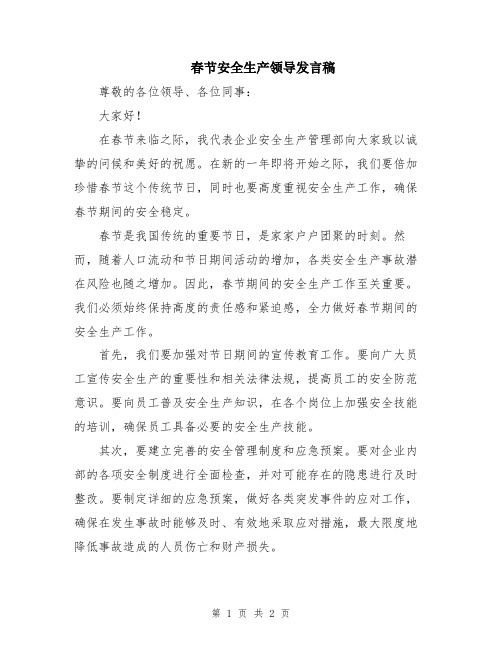 春节安全生产领导发言稿

尊敬的各位领导、各位同事：

大家好！

在春节来临之际，我代表企业安全生产管理部向大家致以诚挚的问候和美好的祝愿。在新的一年即将开始之际，我们要倍加珍惜春节这个传统节日，同时也要高度重视安全生产工作，确保春节期间的安全稳定。

春节是我国传统的重要节日，是家家户户团聚的时刻。然而，随着人口流动和节日期间活动的增加，各类安全生产事故潜在风险也随之增加。因此，春节期间的安全生产工作至关重要。我们必须始终保持高度的责任感和紧迫感，全力做好春节期间的安全生产工作。

首先，我们要加强对节日期间的宣传教育工作。要向广大员工宣传安全生产的重要性和相关法律法规，提高员工的安全防范意识。要向员工普及安全生产知识，在各个岗位上加强安全技能的培训，确保员工具备必要的安全生产技能。

其次，要建立完善的安全管理制度和应急预案。要对企业内部的各项安全制度进行全面检查，并对可能存在的隐患进行及时整改。要制定详细的应急预案，做好各类突发事件的应对工作，确保在发生事故时能够及时、有效地采取应对措施，最大限度地降低事故造成的人员伤亡和财产损失。

第 1 页 共 2 页